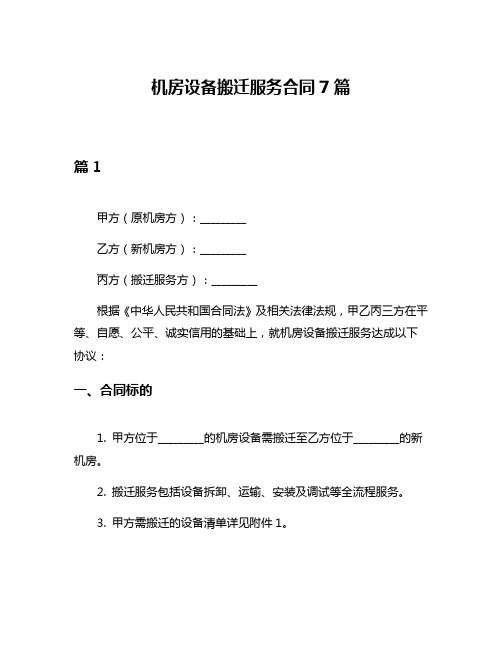 机房设备搬迁服务合同 7 篇

篇 1

甲方（原机房方）：________

乙方（新机房方）：________

丙方（搬迁服务方）：________

根据《中华人民共和国合同法》及相关法律法规，甲乙丙三方在平等、自愿、公平、诚实信用的基础上，就机房设备搬迁服务达成以下协议：

一、合同标的

1. 甲方位于________的机房设备需搬迁至乙方位于________的新机房。

2. 搬迁服务包括设备拆卸、运输、安装及调试等全流程服务。

3. 甲方需搬迁的设备清单详见附件 1。